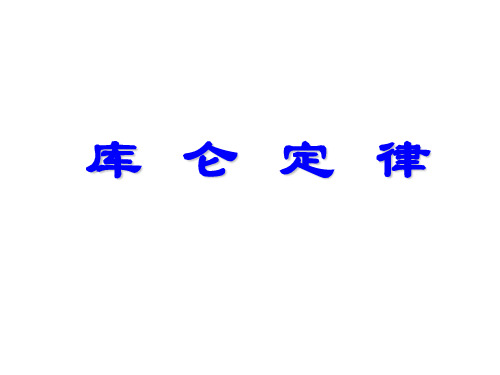 库 仑 定 律